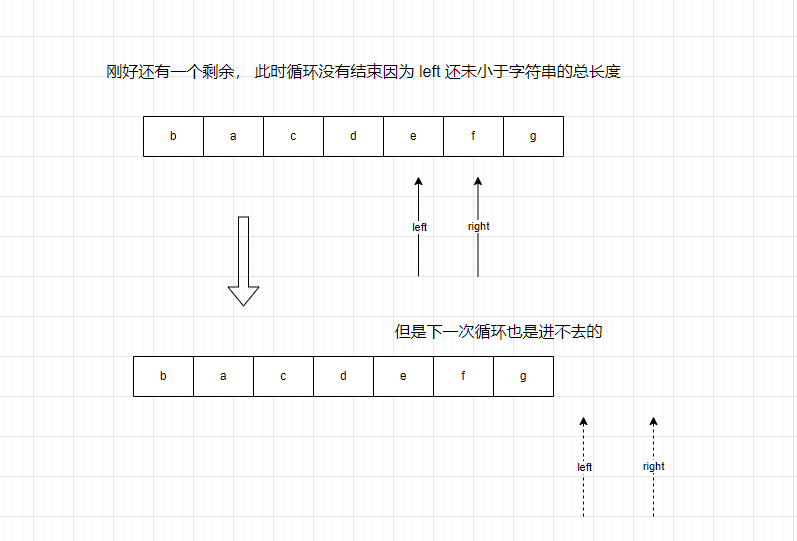 刚好还有一个剩余， 此时循环没有结束因为 left 还未小于字符串的总长度

| b | a | c | d | e | f | g |
|---|---|---|---|---|---|---|

left

right

但是下一次循环也是进不去的

| b | a | c | d | e | f | g |
|---|---|---|---|---|---|---|

left

right